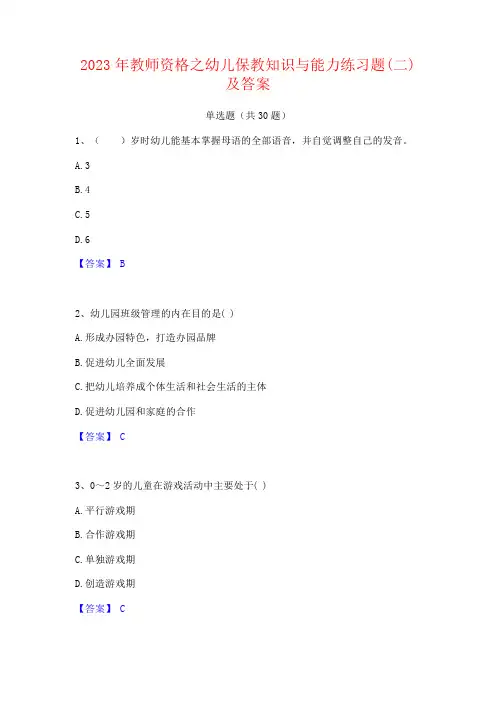 2023 年教师资格之幼儿保教知识与能力练习题(二)及答案

单选题（共 30 题）

1、（　　）岁时幼儿能基本掌握母语的全部语音，并自觉调整自己的发音。

A. 3

B. 4

C. 5

D. 6

【答案】 B

2、幼儿园班级管理的内在目的是( )

A. 形成办园特色，打造办园品牌

B. 促进幼儿全面发展

C. 把幼儿培养成个体生活和社会生活的主体

D. 促进幼儿园和家庭的合作

【答案】 C

3、0～2 岁的儿童在游戏活动中主要处于( )

A. 平行游戏期

B. 合作游戏期

C. 单独游戏期

D. 创造游戏期

【答案】 C